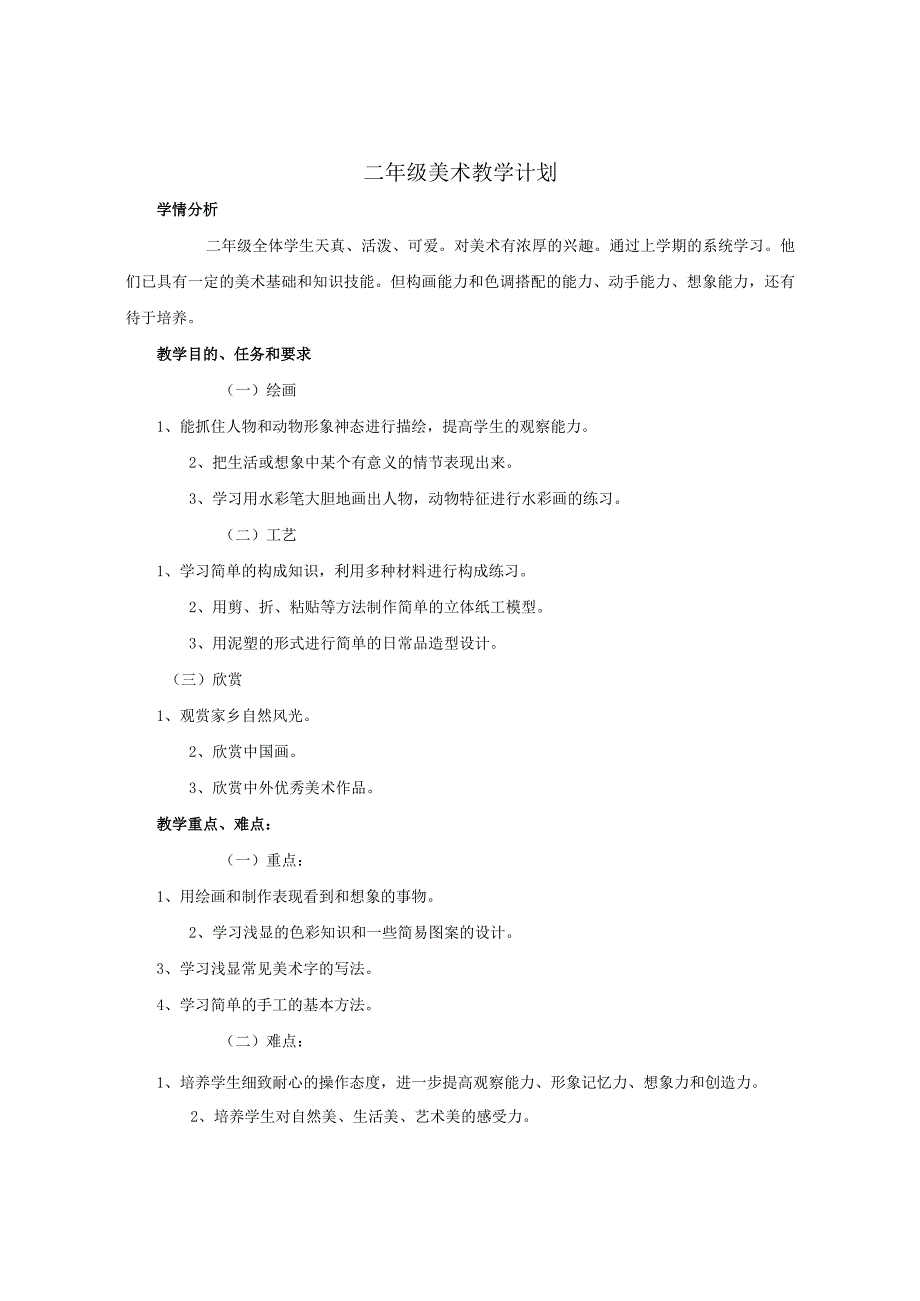 二年级美术教学计划

学情分析

二年级全体学生天真、活泼、可爱。对美术有浓厚的兴趣。通过上学期的系统学习。他们已具有一定的美术基础和知识技能。但构画能力和色调搭配的能力、动手能力、想象能力，还有待于培养。

教学目的、任务和要求

（一）绘画

1、能抓住人物和动物形象神态进行描绘，提高学生的观察能力。

2、把生活或想象中某个有意义的情节表现出来。

3、学习用水彩笔大胆地画出人物，动物特征进行水彩画的练习。

（二）工艺

1、学习简单的构成知识，利用多种材料进行构成练习。

2、用剪、折、粘贴等方法制作简单的立体纸工模型。

3、用泥塑的形式进行简单的日常品造型设计。

（三）欣赏

1、观赏家乡自然风光。

2、欣赏中国画。

3、欣赏中外优秀美术作品。

教学重点、难点：

（一）重点：

1、用绘画和制作表现看到和想象的事物。

2、学习浅显的色彩知识和一些简易图案的设计。

3、学习浅显常见美术字的写法。

4、学习简单的手工的基本方法。

（二）难点：

1、培养学生细致耐心的操作态度，进一步提高观察能力、形象记忆力、想象力和创造力。

2、培养学生对自然美、生活美、艺术美的感受力。